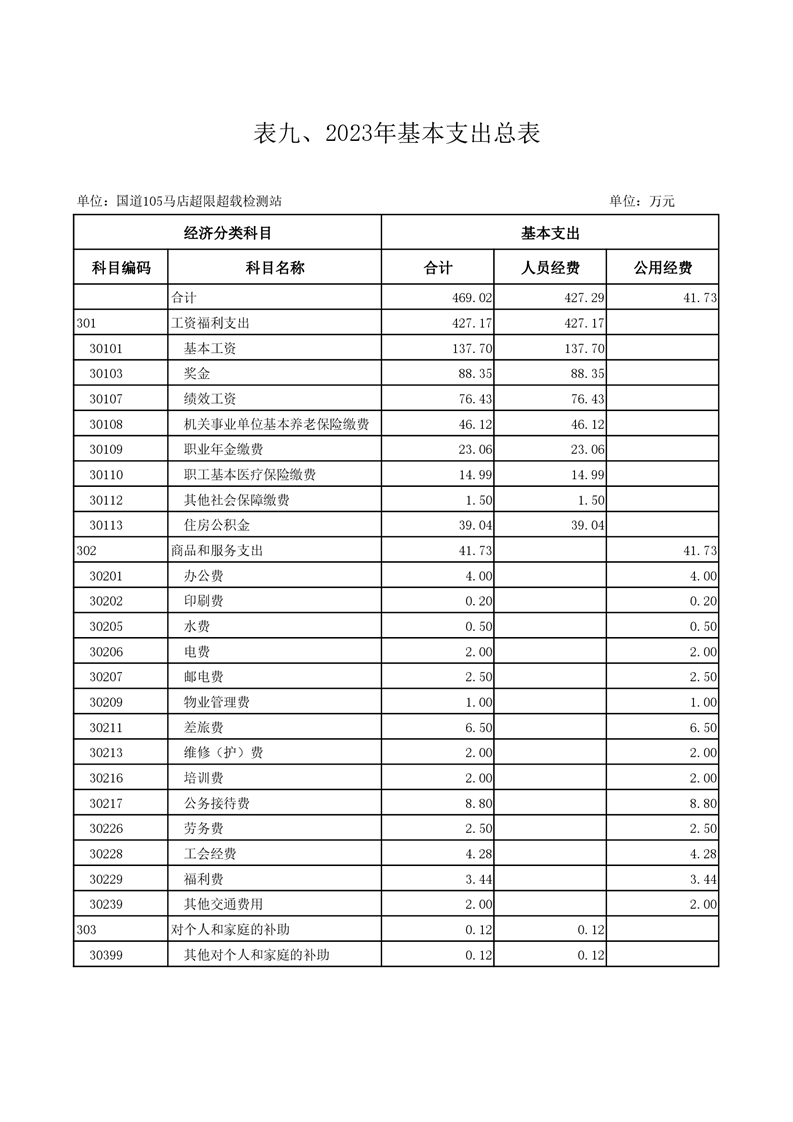 表九、2023年基本支出总表

单位：国道105马店超限超载检测站

单位：万元

| 经济分类科目 | | 基本支出 | | |
|---|---|---|---|---|
| 科目编码 | 科目名称 | 合计 | 人员经费 | 公用经费 |
| | 合计 | 469.02 | 427.29 | 41.73 |
| 301 | 工资福利支出 | 427.17 | 427.17 | |
| 30101 | 基本工资 | 137.70 | 137.70 | |
| 30103 | 奖金 | 88.35 | 88.35 | |
| 30107 | 绩效工资 | 76.43 | 76.43 | |
| 30108 | 机关事业单位基本养老保险缴费 | 46.12 | 46.12 | |
| 30109 | 职业年金缴费 | 23.06 | 23.06 | |
| 30110 | 职工基本医疗保险缴费 | 14.99 | 14.99 | |
| 30112 | 其他社会保障缴费 | 1.50 | 1.50 | |
| 30113 | 住房公积金 | 39.04 | 39.04 | |
| 302 | 商品和服务支出 | 41.73 | | 41.73 |
| 30201 | 办公费 | 4.00 | | 4.00 |
| 30202 | 印刷费 | 0.20 | | 0.20 |
| 30205 | 水费 | 0.50 | | 0.50 |
| 30206 | 电费 | 2.00 | | 2.00 |
| 30207 | 邮电费 | 2.50 | | 2.50 |
| 30209 | 物业管理费 | 1.00 | | 1.00 |
| 30211 | 差旅费 | 6.50 | | 6.50 |
| 30213 | 维修（护）费 | 2.00 | | 2.00 |
| 30216 | 培训费 | 2.00 | | 2.00 |
| 30217 | 公务接待费 | 8.80 | | 8.80 |
| 30226 | 劳务费 | 2.50 | | 2.50 |
| 30228 | 工会经费 | 4.28 | | 4.28 |
| 30229 | 福利费 | 3.44 | | 3.44 |
| 30239 | 其他交通费用 | 2.00 | | 2.00 |
| 303 | 对个人和家庭的补助 | 0.12 | 0.12 | |
| 30399 | 其他对个人和家庭的补助 | 0.12 | 0.12 | |